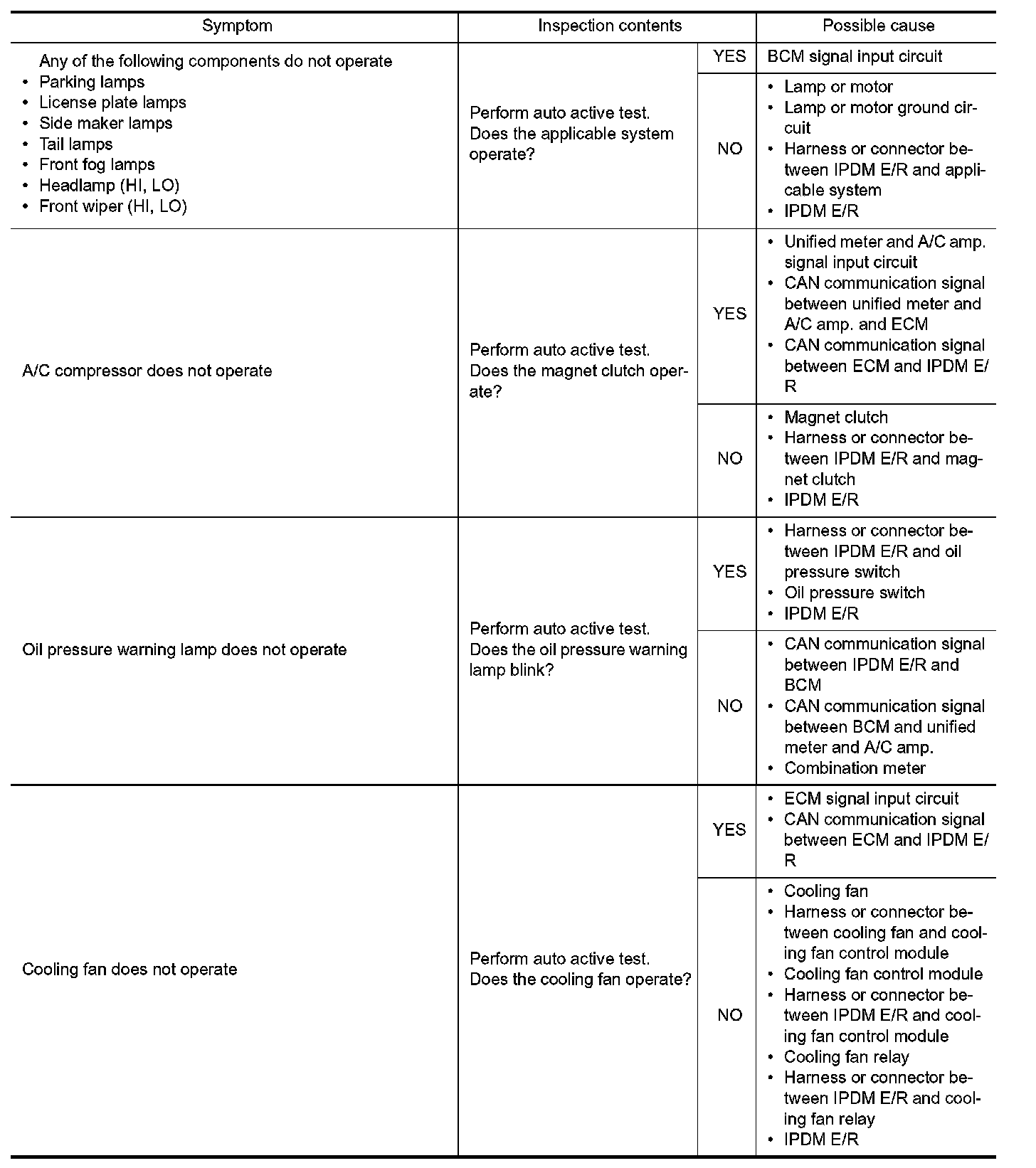 | Symptom | Inspection contents | | Possible cause |
|---|---|---|---|
| Any of the following components do not operate • Parking lamps • License plate lamps • Side maker lamps • Tail lamps • Front fog lamps • Headlamp (HI, LO) • Front wiper (HI, LO) | Perform auto active test. Does the applicable system operate? | YES | BCM signal input circuit |
| | | NO | • Lamp or motor • Lamp or motor ground circuit • Harness or connector between IPDM E/R and applicable system • IPDM E/R |
| A/C compressor does not operate | Perform auto active test. Does the magnet clutch operate? | YES | • Unified meter and A/C amp. signal input circuit • CAN communication signal between unified meter and A/C amp. and ECM • CAN communication signal between ECM and IPDM E/R |
| | | NO | • Magnet clutch • Harness or connector between IPDM E/R and magnet clutch • IPDM E/R |
| Oil pressure warning lamp does not operate | Perform auto active test. Does the oil pressure warning lamp blink? | YES | • Harness or connector between IPDM E/R and oil pressure switch • Oil pressure switch • IPDM E/R |
| | | NO | • CAN communication signal between IPDM E/R and BCM • CAN communication signal between BCM and unified meter and A/C amp. • Combination meter |
| Cooling fan does not operate | Perform auto active test. Does the cooling fan operate? | YES | • ECM signal input circuit • CAN communication signal between ECM and IPDM E/R |
| | | NO | • Cooling fan • Harness or connector between cooling fan and cooling fan control module • Cooling fan control module • Harness or connector between IPDM E/R and cooling fan control module • Cooling fan relay • Harness or connector between IPDM E/R and cooling fan relay • IPDM E/R |